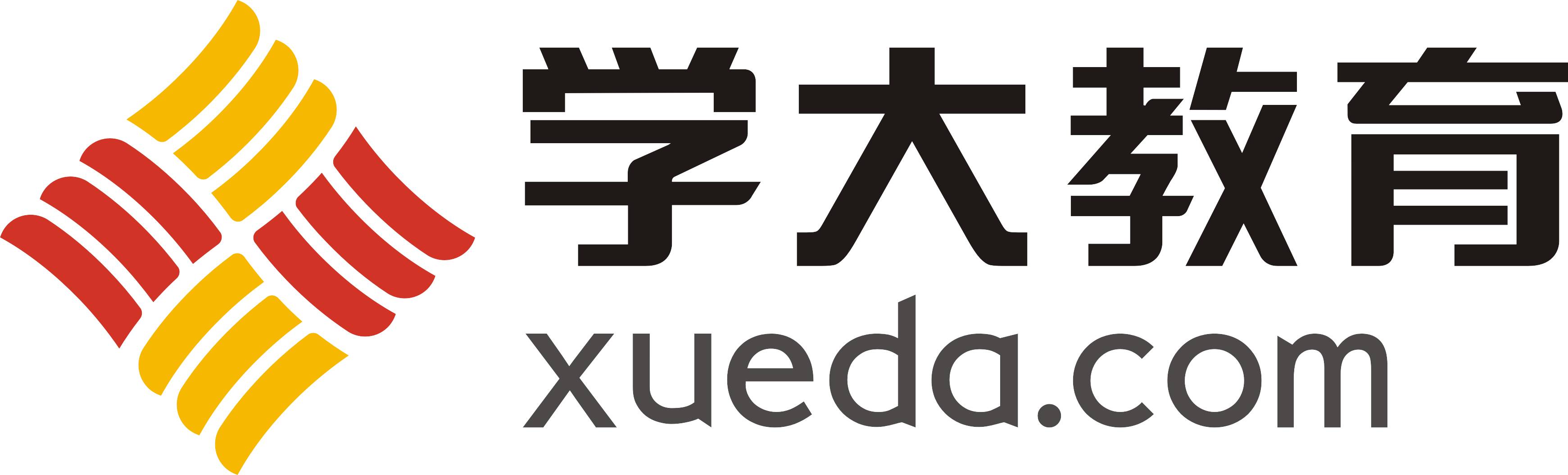 学大教育
xueda.com